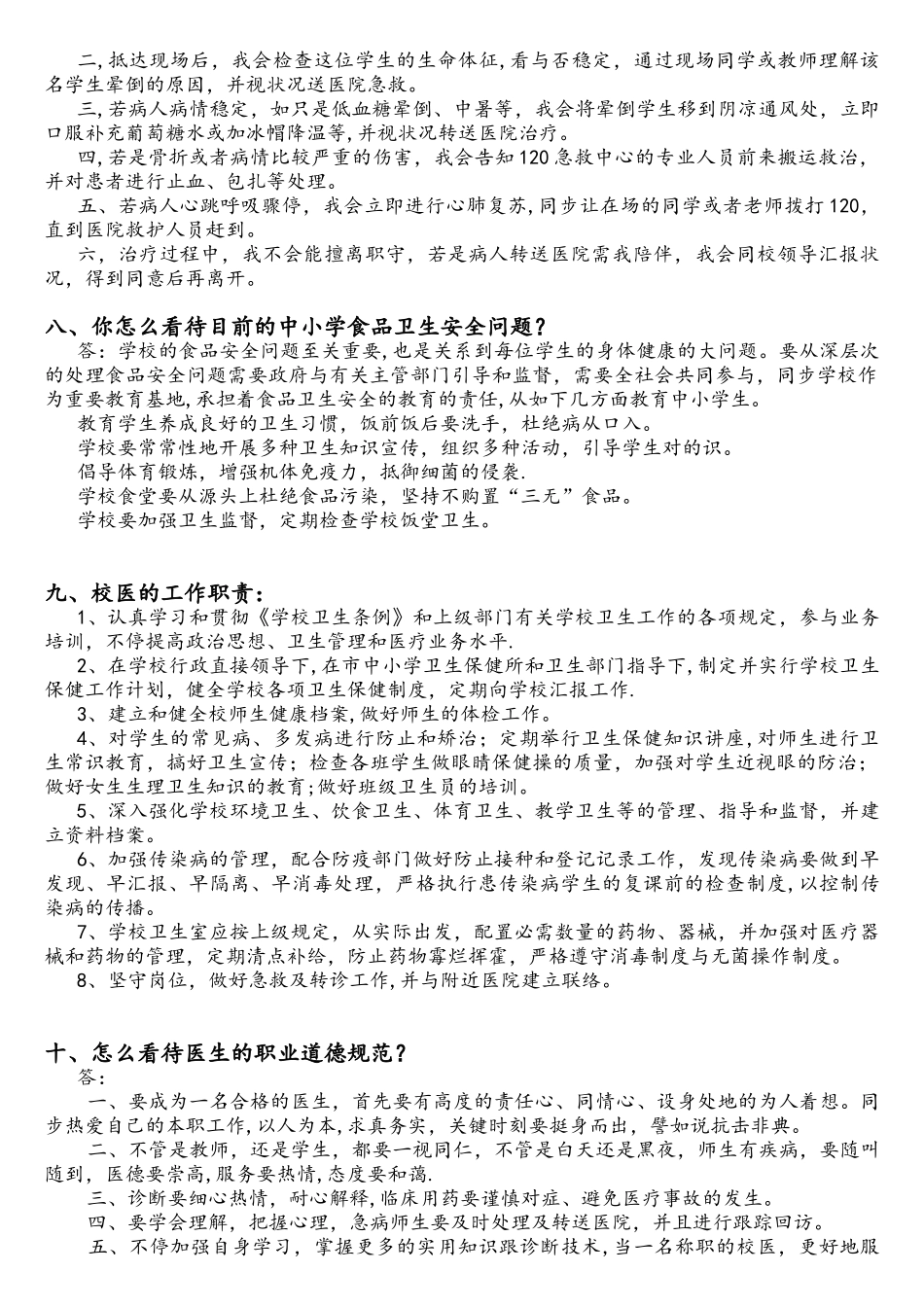 二，抵达现场后，我会检查这位学生的生命体征，看与否稳定，通过现场同学或教师理解该名学生晕倒的原因，并视状况送医院急救。

三，若病人病情稳定，如只是低血糖晕倒、中暑等，我会将晕倒学生移到阴凉通风处，立即口服补充葡萄糖水或加冰帽降温等，并视状况转送医院治疗。

四，若是骨折或者病情比较严重的伤害，我会告知120急救中心的专业人员前来搬运救治，并对患者进行止血、包扎等处理。

五、若病人心跳呼吸骤停，我会立即进行心肺复苏，同步让在场的同学或者老师拨打120，直到医院救护人员赶到。

六，治疗过程中，我不会能擅离职守，若是病人转送医院需我陪伴，我会同校领导汇报状况，得到同意后再离开。

八、你怎么看待目前的中小学食品卫生安全问题？

答：学校的食品安全问题至关重要，也是关系到每位学生的身体健康的大问题。要从深层次的处理食品安全问题需要政府与有关主管部门引导和监督，需要全社会共同参与，同步学校作为重要教育基地，承担着食品卫生安全的教育的责任，从如下几方面教育中小学生。

教育学生养成良好的卫生习惯，饭前饭后要洗手，杜绝病从口入。

学校要常常性地开展多种卫生知识宣传，组织多种活动，引导学生对的识。

倡导体育锻炼，增强机体免疫力，抵御细菌的侵袭.

学校食堂要从源头上杜绝食品污染，坚持不购置“三无”食品。

学校要加强卫生监督，定期检查学校饭堂卫生。

九、校医的工作职责：

1、认真学习和贯彻《学校卫生条例》和上级部门有关学校卫生工作的各项规定，参与业务培训，不停提高政治思想、卫生管理和医疗业务水平.

2、在学校行政直接领导下，在市中小学卫生保健所和卫生部门指导下，制定并实行学校卫生保健工作计划，健全学校各项卫生保健制度，定期向学校汇报工作.

3、建立和健全校师生健康档案，做好师生的体检工作。

4、对学生的常见病、多发病进行防止和矫治；定期举行卫生保健知识讲座，对师生进行卫生常识教育，搞好卫生宣传；检查各班学生做眼睛保健操的质量，加强对学生近视眼的防治；做好女生生理卫生知识的教育；做好班级卫生员的培训。

5、深入强化学校环境卫生、饮食卫生、体育卫生、教学卫生等的管理、指导和监督，并建立资料档案。

6、加强传染病的管理，配合防疫部门做好防止接种和登记记录工作，发现传染病要做到早发现、早汇报、早隔离、早消毒处理，严格执行患传染病学生的复课前的检查制度，以控制传染病的传播。

7、学校卫生室应按上级规定，从实际出发，配置必需数量的药物、器械，并加强对医疗器械和药物的管理，定期清点补给，防止药物霉烂挥霍，严格遵守消毒制度与无菌操作制度。

8、坚守岗位，做好急救及转诊工作，并与附近医院建立联络。

十、怎么看待医生的职业道德规范？

答：

一、要成为一名合格的医生，首先要有高度的责任心、同情心、设身处地的为人着想。同步热爱自己的本职工作，以人为本，求真务实，关键时刻要挺身而出，譬如说抗击非典。

二、不管是教师，还是学生，都要一视同仁，不管是白天还是黑夜，师生有疾病，要随叫随到，医德要崇高，服务要热情，态度要和蔼.

三、诊断要细心热情，耐心解释，临床用药要谨慎对症、避免医疗事故的发生。

四、要学会理解，把握心理，急病师生要及时处理及转送医院，并且进行跟踪回访。

五、不停加强自身学习，掌握更多的实用知识跟诊断技术，当一名称职的校医，更好地服